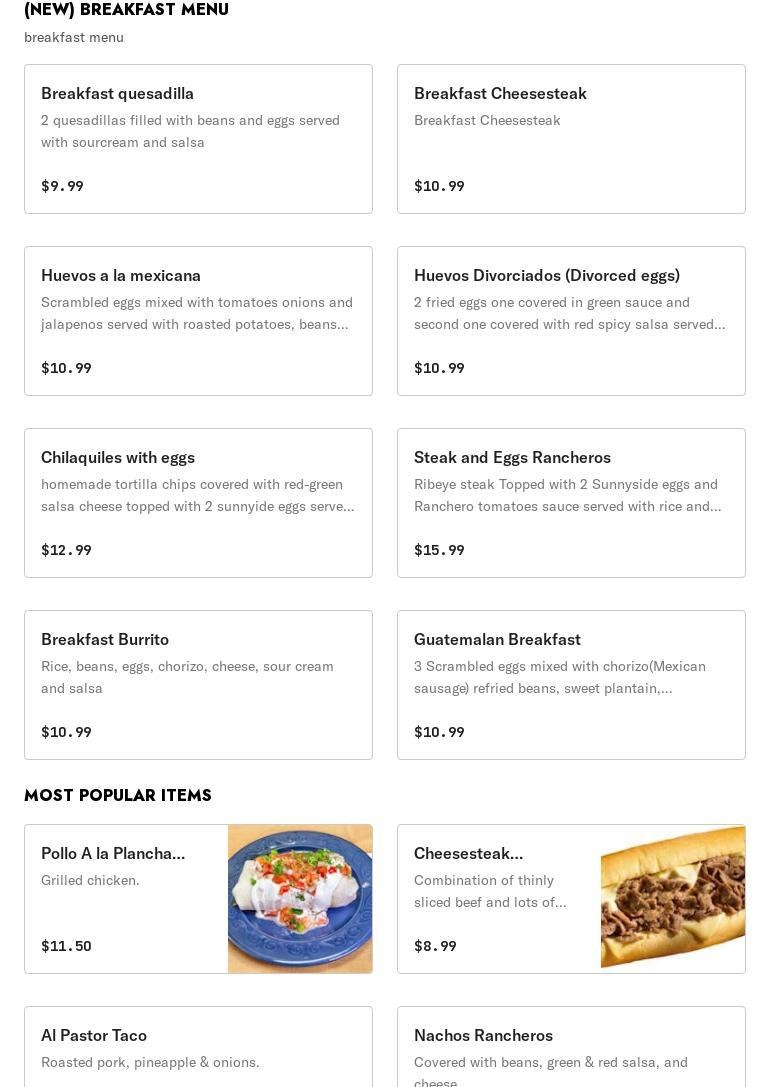 (NEW) BREAKFAST MENU
breakfast menu

Breakfast quesadilla
2 quesadillas filled with beans and eggs served with sourcream and salsa
$9.99

Breakfast Cheesesteak
Breakfast Cheesesteak
$10.99

Huevos a la mexicana
Scrambled eggs mixed with tomatoes onions and jalapenos served with roasted potatoes, beans...
$10.99

Huevos Divorciados (Divorced eggs)
2 fried eggs one covered in green sauce and second one covered with red spicy salsa served...
$10.99

Chilaquiles with eggs
homemade tortilla chips covered with red-green salsa cheese topped with 2 sunnyide eggs serve...
$12.99

Steak and Eggs Rancheros
Ribeye steak Topped with 2 Sunnyside eggs and Ranchero tomatoes sauce served with rice and...
$15.99

Breakfast Burrito
Rice, beans, eggs, chorizo, cheese, sour cream and salsa
$10.99

Guatemalan Breakfast
3 Scrambled eggs mixed with chorizo(Mexican sausage) refried beans, sweet plantain,...
$10.99

MOST POPULAR ITEMS

Pollo A la Plancha...
Grilled chicken.
$11.50

Cheesesteak...
Combination of thinly sliced beef and lots of...
$8.99

Al Pastor Taco
Roasted pork, pineapple & onions.

Nachos Rancheros
Covered with beans, green & red salsa, and cheese